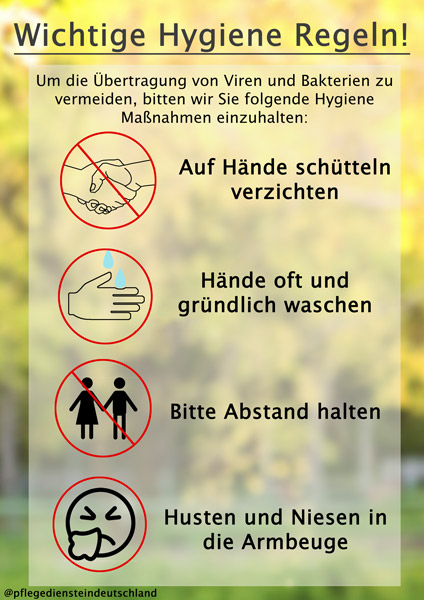 Wichtige Hygiene Regeln!

Um die Übertragung von Viren und Bakterien zu vermeiden, bitten wir Sie folgende Hygiene Maßnahmen einzuhalten:

Auf Hände schütteln verzichten

Hände oft und gründlich waschen

Bitte Abstand halten

Husten und Niesen in die Armbeuge

@pflegediensteindeutschland